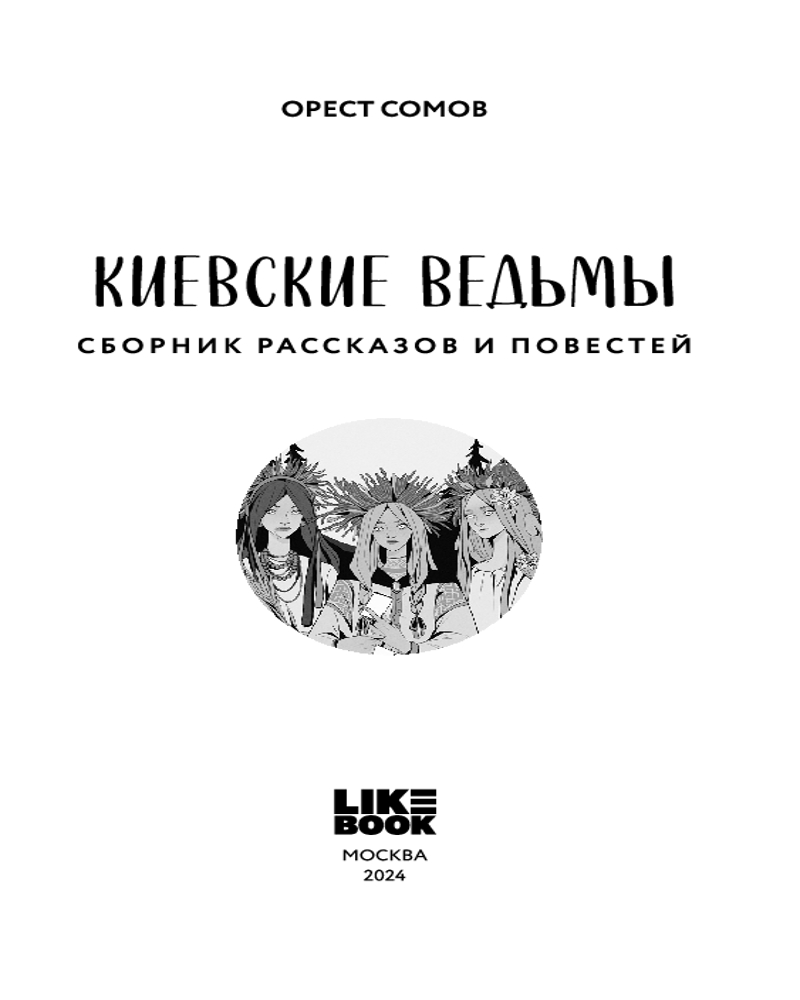 ОРЕСТ СОМОВ

КИЕВСКИЕ ВЕДЬМЫ

СБОРНИК РАССКАЗОВ И ПОВЕСТЕЙ

LIKE
BOOK

МОСКВА
2024